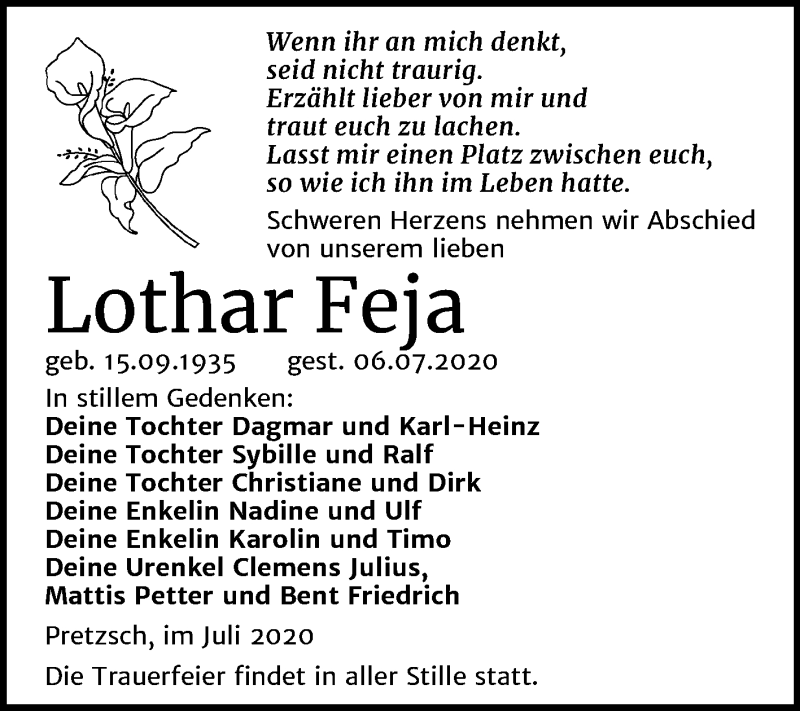 Wenn ihr an mich denkt,
seid nicht traurig.
Erzählt lieber von mir und
traut euch zu lachen.
Lasst mir einen Platz zwischen euch,
so wie ich ihn im Leben hatte.

Schweren Herzens nehmen wir Abschied von unserem lieben

Lothar Feja

geb. 15.09.1935 gest. 06.07.2020

In stillem Gedenken:
Deine Tochter Dagmar und Karl-Heinz
Deine Tochter Sybille und Ralf
Deine Tochter Christiane und Dirk
Deine Enkelin Nadine und Ulf
Deine Enkelin Karolin und Timo
Deine Urenkel Clemens Julius,
Mattis Petter und Bent Friedrich

Pretzsch, im Juli 2020

Die Trauerfeier findet in aller Stille statt.